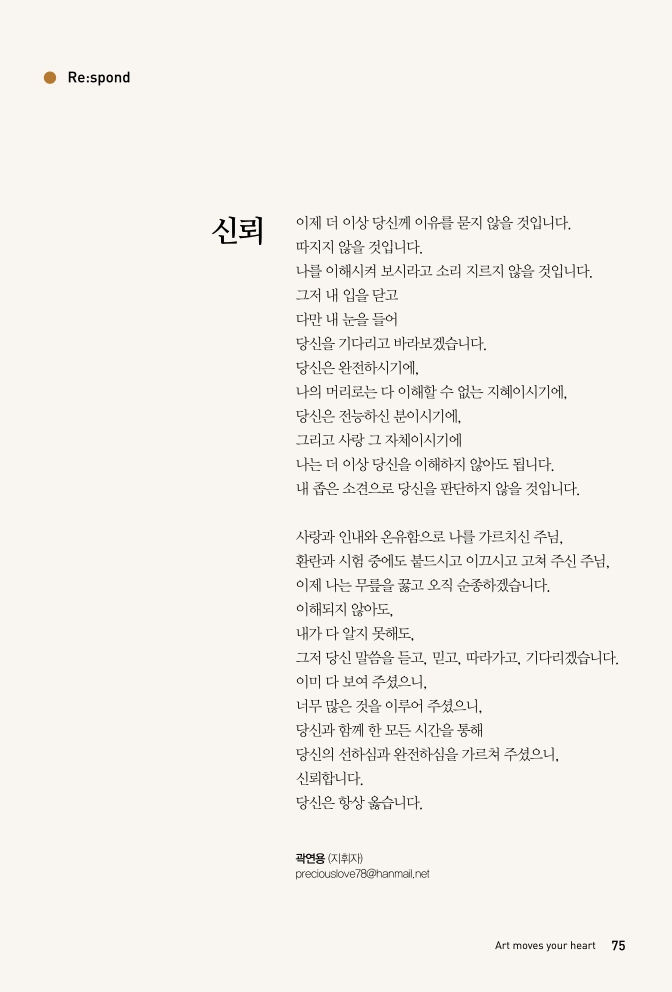 Re:spond

신뢰

이제 더 이상 당신께 이유를 묻지 않을 것입니다.
따지지 않을 것입니다.
나를 이해시켜 보시라고 소리 지르지 않을 것입니다.
그저 내 입을 닫고
다만 내 눈을 들어
당신을 기다리고 바라보겠습니다.
당신은 완전하시기에,
나의 머리로는 다 이해할 수 없는 지혜이시기에,
당신은 전능하신 분이시기에,
그리고 사랑 그 자체이시기에
나는 더 이상 당신을 이해하지 않아도 됩니다.
내 좁은 소견으로 당신을 판단하지 않을 것입니다.

사랑과 인내와 온유함으로 나를 가르치신 주님,
환란과 시험 중에도 붙드시고 이끄시고 고쳐 주신 주님,
이제 나는 무릎을 꿇고 오직 순종하겠습니다.
이해되지 않아도,
내가 다 알지 못해도,
그저 당신 말씀을 듣고, 믿고, 따라가고, 기다리겠습니다.
이미 다 보여 주셨으니,
너무 많은 것을 이루어 주셨으니,
당신과 함께 한 모든 시간을 통해
당신의 선하심과 완전하심을 가르쳐 주셨으니,
신뢰합니다.
당신은 항상 옳습니다.

곽연용 (지휘자)
preciouslove78@hanmail.net

Art moves your heart 75